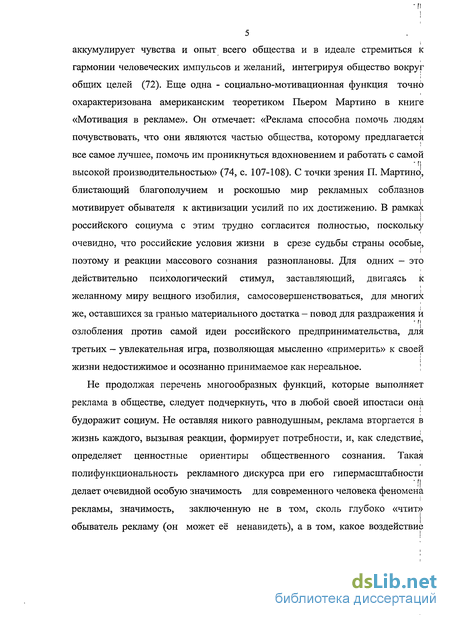 5

аккумулирует чувства и опыт всего общества и в идеале стремиться к гармонии человеческих импульсов и желаний, интегрируя общество вокруг общих целей (72). Еще одна - социально-мотивационная функция точно охарактеризована американским теоретиком Пьером Мартино в книге «Мотивация в рекламе». Он отмечает: «Реклама способна помочь людям почувствовать, что они являются частью общества, которому предлагается все самое лучшее, помочь им проникнуться вдохновением и работать с самой высокой производительностью» (74, с. 107-108). С точки зрения П. Мартино, блистающий благополучием и роскошью мир рекламных соблазнов мотивирует обывателя к активизации усилий по их достижению. В рамках российского социума с этим трудно согласится полностью, поскольку очевидно, что российские условия жизни в срезе судьбы страны особые, поэтому и реакции массового сознания разноплановы. Для одних – это действительно психологический стимул, заставляющий, двигаясь к желанному миру вещного изобилия, самосовершенствоваться, для многих же, оставшихся за гранью материального достатка – повод для раздражения и озлобления против самой идеи российского предпринимательства, для третьих – увлекательная игра, позволяющая мысленно «примерить» к своей жизни недостижимое и осознанно принимаемое как нереальное.

Не продолжая перечень многообразных функций, которые выполняет реклама в обществе, следует подчеркнуть, что в любой своей ипостаси она будоражит социум. Не оставляя никого равнодушным, реклама вторгается в жизнь каждого, вызывая реакции, формирует потребности, и, как следствие, определяет ценностные ориентиры общественного сознания. Такая полифункциональность рекламного дискурса при его гипермасштабности делает очевидной особую значимость для современного человека феномена рекламы, значимость, заключенную не в том, сколь глубоко «чтит» обыватель рекламу (он может её ненавидеть), а в том, какое воздействие

dsLib.net
библиотека диссертаций